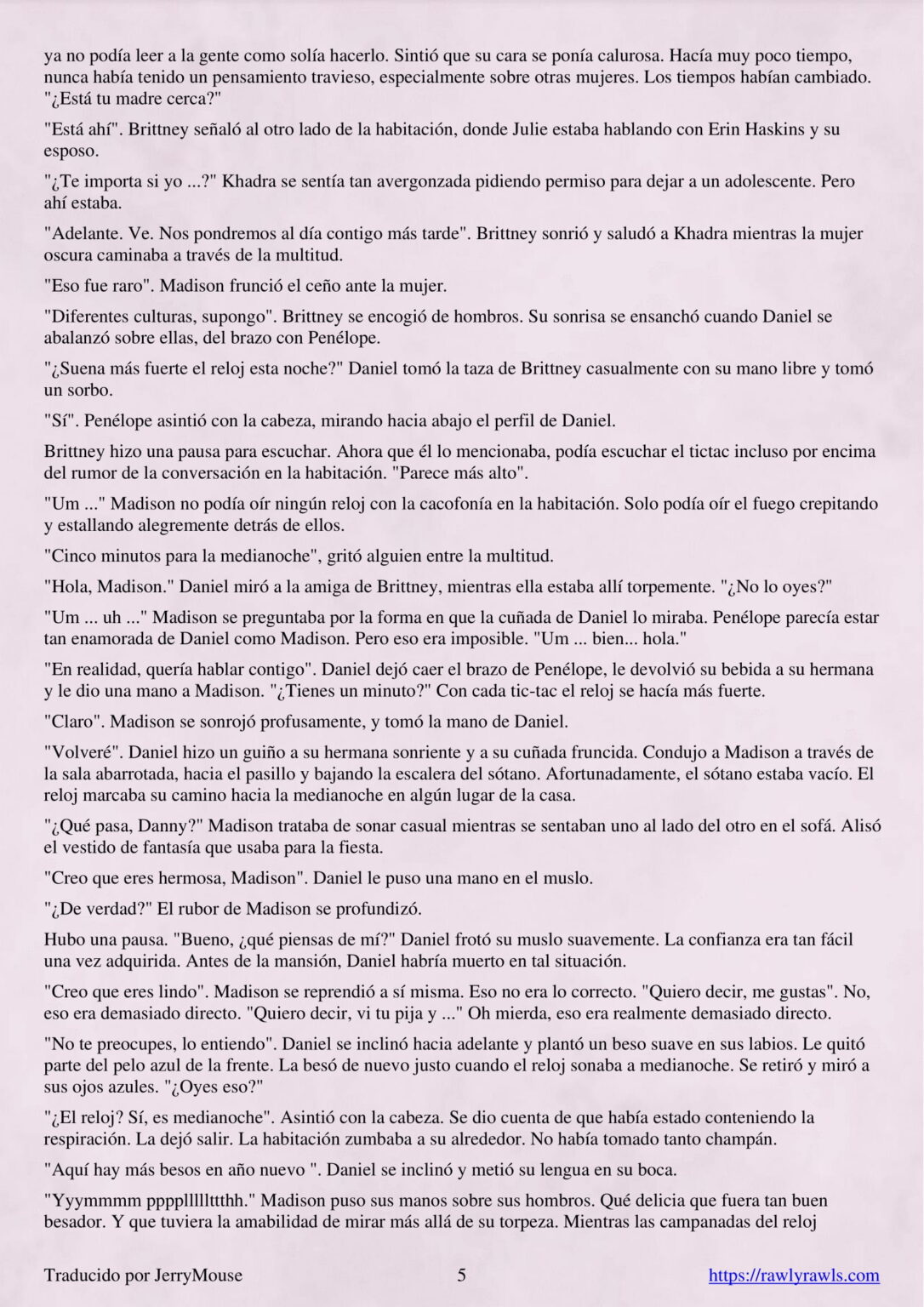 ya no podía leer a la gente como solía hacerlo. Sintió que su cara se ponía calurosa. Hacía muy poco tiempo, nunca había tenido un pensamiento travieso, especialmente sobre otras mujeres. Los tiempos habían cambiado. "¿Está tu madre cerca?"

"Está ahí". Brittney señaló al otro lado de la habitación, donde Julie estaba hablando con Erin Haskins y su esposo.

"¿Te importa si yo ...?" Khadra se sentía tan avergonzada pidiendo permiso para dejar a un adolescente. Pero ahí estaba.

"Adelante. Ve. Nos pondremos al día contigo más tarde". Brittney sonrió y saludó a Khadra mientras la mujer oscura caminaba a través de la multitud.

"Eso fue raro". Madison frunció el ceño ante la mujer.

"Diferentes culturas, supongo". Brittney se encogió de hombros. Su sonrisa se ensanchó cuando Daniel se abalanzó sobre ellas, del brazo con Penélope.

"¿Suena más fuerte el reloj esta noche?" Daniel tomó la taza de Brittney casualmente con su mano libre y tomó un sorbo.

"Sí". Penélope asintió con la cabeza, mirando hacia abajo el perfil de Daniel.

Brittney hizo una pausa para escuchar. Ahora que él lo mencionaba, podía escuchar el tictac incluso por encima del rumor de la conversación en la habitación. "Parece más alto".

"Um ..." Madison no podía oír ningún reloj con la cacofonía en la habitación. Solo podía oír el fuego crepitando y estallando alegremente detrás de ellos.

"Cinco minutos para la medianoche", gritó alguien entre la multitud.

"Hola, Madison." Daniel miró a la amiga de Brittney, mientras ella estaba allí torpemente. "¿No lo oyes?"

"Um ... uh ..." Madison se preguntaba por la forma en que la cuñada de Daniel lo miraba. Penélope parecía estar tan enamorada de Daniel como Madison. Pero eso era imposible. "Um ... bien... hola."

"En realidad, quería hablar contigo". Daniel dejó caer el brazo de Penélope, le devolvió su bebida a su hermana y le dio una mano a Madison. "¿Tienes un minuto?" Con cada tic-tac el reloj se hacía más fuerte.

"Claro". Madison se sonrojó profusamente, y tomó la mano de Daniel.

"Volveré". Daniel hizo un guiño a su hermana sonriente y a su cuñada fruncida. Condujo a Madison a través de la sala abarrotada, hacia el pasillo y bajando la escalera del sótano. Afortunadamente, el sótano estaba vacío. El reloj marcaba su camino hacia la medianoche en algún lugar de la casa.

"¿Qué pasa, Danny?" Madison trataba de sonar casual mientras se sentaban uno al lado del otro en el sofá. Alisó el vestido de fantasía que usaba para la fiesta.

"Creo que eres hermosa, Madison". Daniel le puso una mano en el muslo.

"¿De verdad?" El rubor de Madison se profundizó.

Hubo una pausa. "Bueno, ¿qué piensas de mí?" Daniel frotó su muslo suavemente. La confianza era tan fácil una vez adquirida. Antes de la mansión, Daniel habría muerto en tal situación.

"Creo que eres lindo". Madison se reprendió a sí misma. Eso no era lo correcto. "Quiero decir, me gustas". No, eso era demasiado directo. "Quiero decir, vi tu pija y ..." Oh mierda, eso era realmente demasiado directo.

"No te preocupes, lo entiendo". Daniel se inclinó hacia adelante y plantó un beso suave en sus labios. Le quitó parte del pelo azul de la frente. La besó de nuevo justo cuando el reloj sonaba a medianoche. Se retiró y miró a sus ojos azules. "¿Oyes eso?"

"¿El reloj? Sí, es medianoche". Asintió con la cabeza. Se dio cuenta de que había estado conteniendo la respiración. La dejó salir. La habitación zumbaba a su alrededor. No había tomado tanto champán.

"Aquí hay más besos en año nuevo ". Daniel se inclinó y metió su lengua en su boca.

"Yyymmmm pppplllllttthh." Madison puso sus manos sobre sus hombros. Qué delicia que fuera tan buen besador. Y que tuviera la amabilidad de mirar más allá de su torpeza. Mientras las campanadas del reloj

Traducido por JerryMouse 5 https://rawlyrawls.com